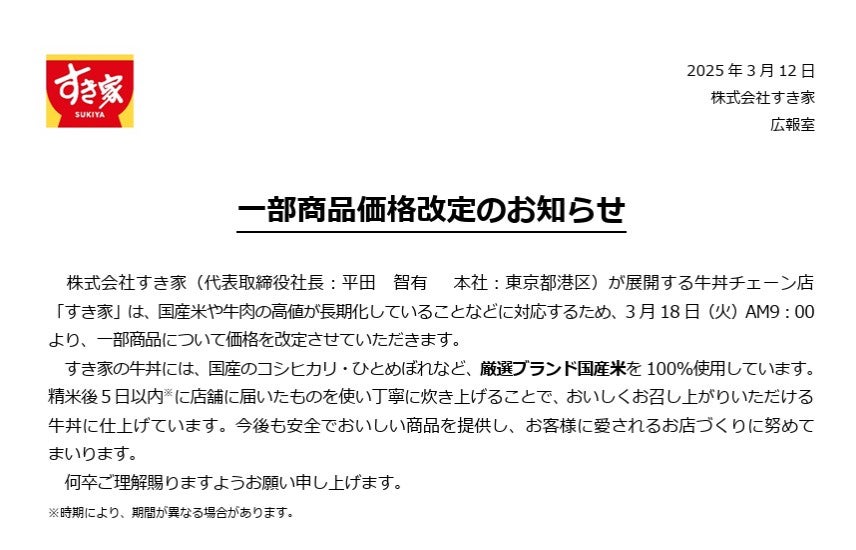 すき家
SUKIYA

2025 年 3 月 12 日
株式会社すき家
広報室

一部商品価格改定のお知らせ

株式会社すき家（代表取締役社長：平田　智有　　本社：東京都港区）が展開する牛丼チェーン店「すき家」は、国産米や牛肉の高値が長期化していることなどに対応するため、3 月 18 日（火）AM9：00 より、一部商品について価格を改定させていただきます。

すき家の牛丼には、国産のコシヒカリ・ひとめぼれなど、厳選ブランド国産米を 100%使用しています。精米後 5 日以内※に店舗に届いたものを使い丁寧に炊き上げることで、おいしくお召し上がりいただける牛丼に仕上げています。今後も安全でおいしい商品を提供し、お客様に愛されるお店づくりに努めてまいります。

何卒ご理解賜りますようお願い申し上げます。

※時期により、期間が異なる場合があります。